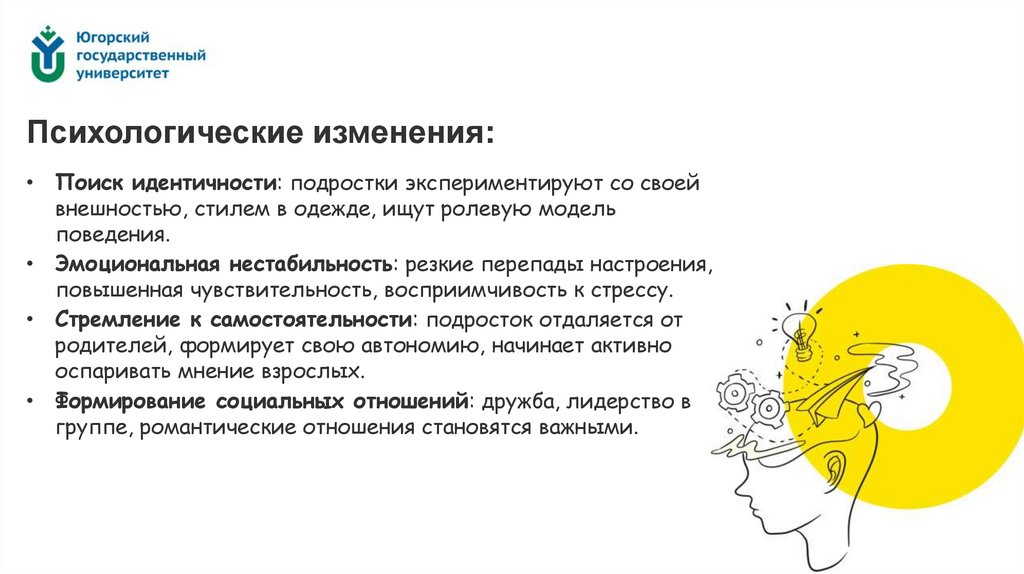 Югорский государственный университет

Психологические изменения:

• Поиск идентичности: подростки экспериментируют со своей внешностью, стилем в одежде, ищут ролевую модель поведения.
• Эмоциональная нестабильность: резкие перепады настроения, повышенная чувствительность, восприимчивость к стрессу.
• Стремление к самостоятельности: подросток отдаляется от родителей, формирует свою автономию, начинает активно оспаривать мнение взрослых.
• Формирование социальных отношений: дружба, лидерство в группе, романтические отношения становятся важными.